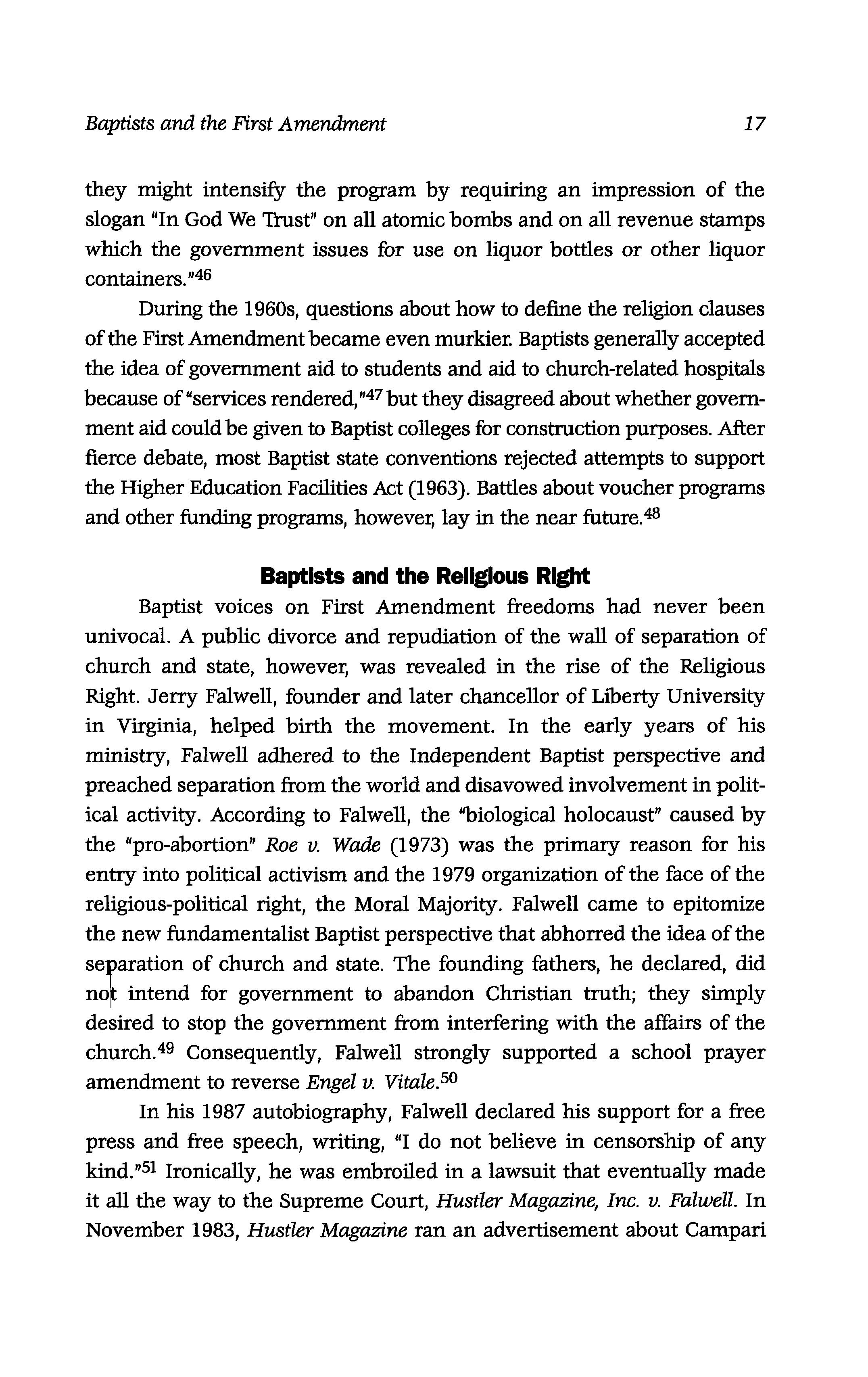 Baptists and the First Amendment 17

they might intensify the program by requiring an impression of the slogan "In God We Trust" on all atomic bombs and on all revenue stamps which the government issues for use on liquor bottles or other liquor containers."$^{46}$

During the 1960s, questions about how to define the religion clauses of the First Amendment became even murkier. Baptists generally accepted the idea of government aid to students and aid to church-related hospitals because of "services rendered,"$^{47}$ but they disagreed about whether government aid could be given to Baptist colleges for construction purposes. After fierce debate, most Baptist state conventions rejected attempts to support the Higher Education Facilities Act (1963). Battles about voucher programs and other funding programs, however, lay in the near future.$^{48}$

Baptists and the Religious Right

Baptist voices on First Amendment freedoms had never been univocal. A public divorce and repudiation of the wall of separation of church and state, however, was revealed in the rise of the Religious Right. Jerry Falwell, founder and later chancellor of Liberty University in Virginia, helped birth the movement. In the early years of his ministry, Falwell adhered to the Independent Baptist perspective and preached separation from the world and disavowed involvement in political activity. According to Falwell, the "biological holocaust" caused by the "pro-abortion" Roe v. Wade (1973) was the primary reason for his entry into political activism and the 1979 organization of the face of the religious-political right, the Moral Majority. Falwell came to epitomize the new fundamentalist Baptist perspective that abhorred the idea of the separation of church and state. The founding fathers, he declared, did not intend for government to abandon Christian truth; they simply desired to stop the government from interfering with the affairs of the church.$^{49}$ Consequently, Falwell strongly supported a school prayer amendment to reverse Engel v. Vitale.$^{50}$

In his 1987 autobiography, Falwell declared his support for a free press and free speech, writing, "I do not believe in censorship of any kind."$^{51}$ Ironically, he was embroiled in a lawsuit that eventually made it all the way to the Supreme Court, Hustler Magazine, Inc. v. Falwell. In November 1983, Hustler Magazine ran an advertisement about Campari